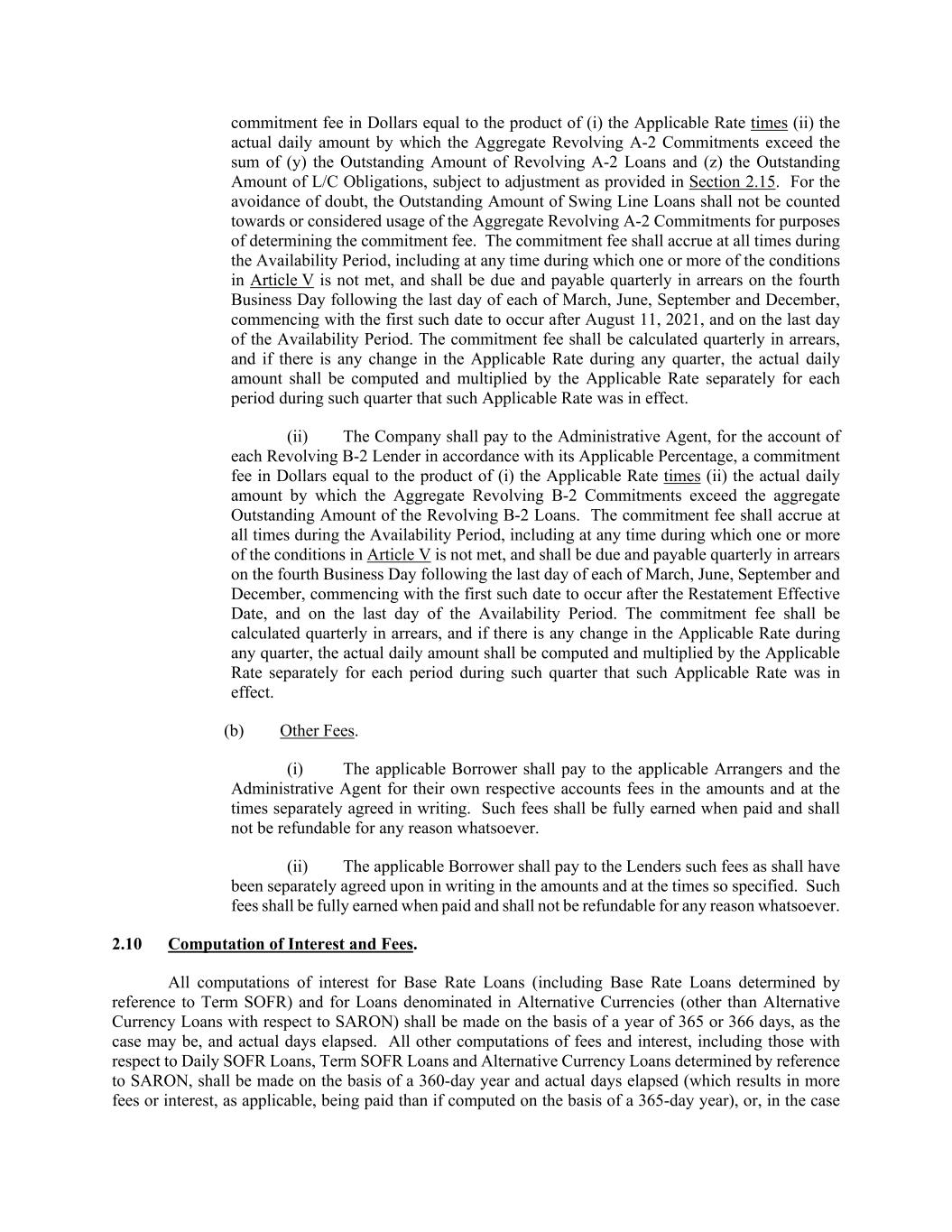 commitment fee in Dollars equal to the product of (i) the Applicable Rate times (ii) the actual daily amount by which the Aggregate Revolving A-2 Commitments exceed the sum of (y) the Outstanding Amount of Revolving A-2 Loans and (z) the Outstanding Amount of L/C Obligations, subject to adjustment as provided in Section 2.15. For the avoidance of doubt, the Outstanding Amount of Swing Line Loans shall not be counted towards or considered usage of the Aggregate Revolving A-2 Commitments for purposes of determining the commitment fee. The commitment fee shall accrue at all times during the Availability Period, including at any time during which one or more of the conditions in Article V is not met, and shall be due and payable quarterly in arrears on the fourth Business Day following the last day of each of March, June, September and December, commencing with the first such date to occur after August 11, 2021, and on the last day of the Availability Period. The commitment fee shall be calculated quarterly in arrears, and if there is any change in the Applicable Rate during any quarter, the actual daily amount shall be computed and multiplied by the Applicable Rate separately for each period during such quarter that such Applicable Rate was in effect.

(ii) The Company shall pay to the Administrative Agent, for the account of each Revolving B-2 Lender in accordance with its Applicable Percentage, a commitment fee in Dollars equal to the product of (i) the Applicable Rate times (ii) the actual daily amount by which the Aggregate Revolving B-2 Commitments exceed the aggregate Outstanding Amount of the Revolving B-2 Loans. The commitment fee shall accrue at all times during the Availability Period, including at any time during which one or more of the conditions in Article V is not met, and shall be due and payable quarterly in arrears on the fourth Business Day following the last day of each of March, June, September and December, commencing with the first such date to occur after the Restatement Effective Date, and on the last day of the Availability Period. The commitment fee shall be calculated quarterly in arrears, and if there is any change in the Applicable Rate during any quarter, the actual daily amount shall be computed and multiplied by the Applicable Rate separately for each period during such quarter that such Applicable Rate was in effect.

(b) Other Fees.

(i) The applicable Borrower shall pay to the applicable Arrangers and the Administrative Agent for their own respective accounts fees in the amounts and at the times separately agreed in writing. Such fees shall be fully earned when paid and shall not be refundable for any reason whatsoever.

(ii) The applicable Borrower shall pay to the Lenders such fees as shall have been separately agreed upon in writing in the amounts and at the times so specified. Such fees shall be fully earned when paid and shall not be refundable for any reason whatsoever.

2.10 Computation of Interest and Fees.

All computations of interest for Base Rate Loans (including Base Rate Loans determined by reference to Term SOFR) and for Loans denominated in Alternative Currencies (other than Alternative Currency Loans with respect to SARON) shall be made on the basis of a year of 365 or 366 days, as the case may be, and actual days elapsed. All other computations of fees and interest, including those with respect to Daily SOFR Loans, Term SOFR Loans and Alternative Currency Loans determined by reference to SARON, shall be made on the basis of a 360-day year and actual days elapsed (which results in more fees or interest, as applicable, being paid than if computed on the basis of a 365-day year), or, in the case